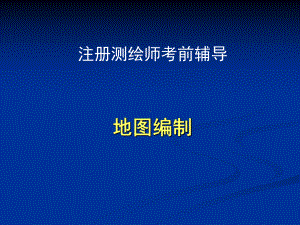 注册测绘师考前辅导

地图编制